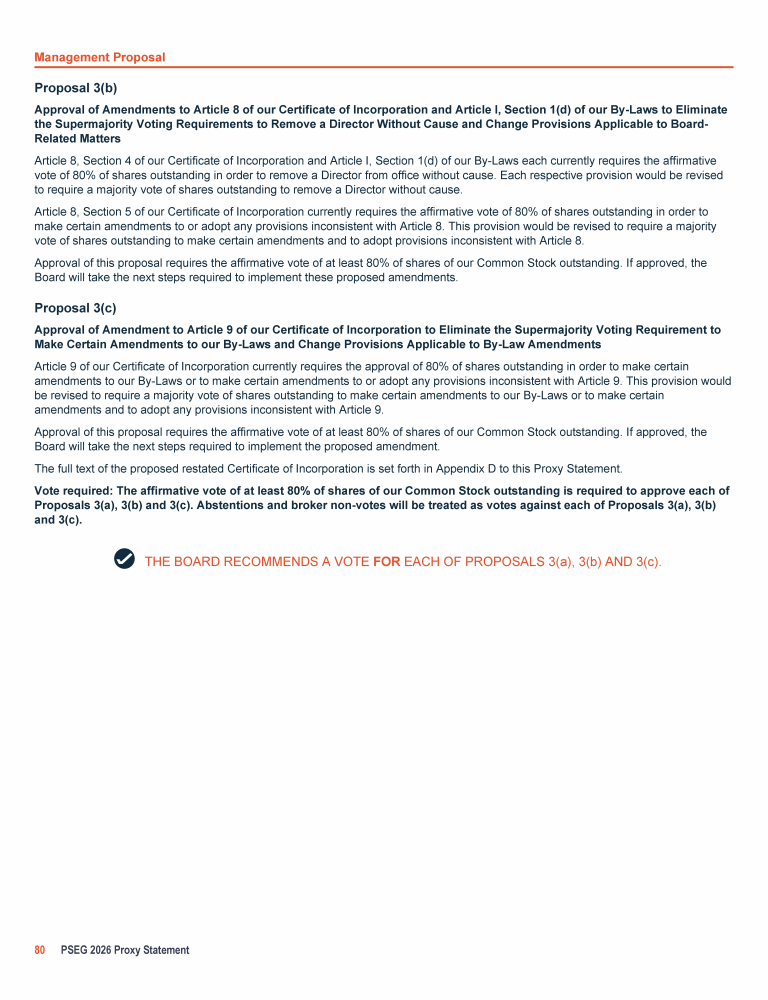 Management Proposal

Proposal 3(b)

Approval of Amendments to Article 8 of our Certificate of Incorporation and Article I, Section 1(d) of our By-Laws to Eliminate the Supermajority Voting Requirements to Remove a Director Without Cause and Change Provisions Applicable to Board-Related Matters

Article 8, Section 4 of our Certificate of Incorporation and Article I, Section 1(d) of our By-Laws each currently requires the affirmative vote of 80% of shares outstanding in order to remove a Director from office without cause. Each respective provision would be revised to require a majority vote of shares outstanding to remove a Director without cause.

Article 8, Section 5 of our Certificate of Incorporation currently requires the affirmative vote of 80% of shares outstanding in order to make certain amendments to or adopt any provisions inconsistent with Article 8. This provision would be revised to require a majority vote of shares outstanding to make certain amendments and to adopt provisions inconsistent with Article 8.

Approval of this proposal requires the affirmative vote of at least 80% of shares of our Common Stock outstanding. If approved, the Board will take the next steps required to implement these proposed amendments.

Proposal 3(c)

Approval of Amendment to Article 9 of our Certificate of Incorporation to Eliminate the Supermajority Voting Requirement to Make Certain Amendments to our By-Laws and Change Provisions Applicable to By-Law Amendments

Article 9 of our Certificate of Incorporation currently requires the approval of 80% of shares outstanding in order to make certain amendments to our By-Laws or to make certain amendments to or adopt any provisions inconsistent with Article 9. This provision would be revised to require a majority vote of shares outstanding to make certain amendments to our By-Laws or to make certain amendments and to adopt any provisions inconsistent with Article 9.

Approval of this proposal requires the affirmative vote of at least 80% of shares of our Common Stock outstanding. If approved, the Board will take the next steps required to implement the proposed amendment.

The full text of the proposed restated Certificate of Incorporation is set forth in Appendix D to this Proxy Statement.

Vote required: The affirmative vote of at least 80% of shares of our Common Stock outstanding is required to approve each of Proposals 3(a), 3(b) and 3(c). Abstentions and broker non-votes will be treated as votes against each of Proposals 3(a), 3(b) and 3(c).

THE BOARD RECOMMENDS A VOTE FOR EACH OF PROPOSALS 3(a), 3(b) AND 3(c).

80 PSEG 2026 Proxy Statement